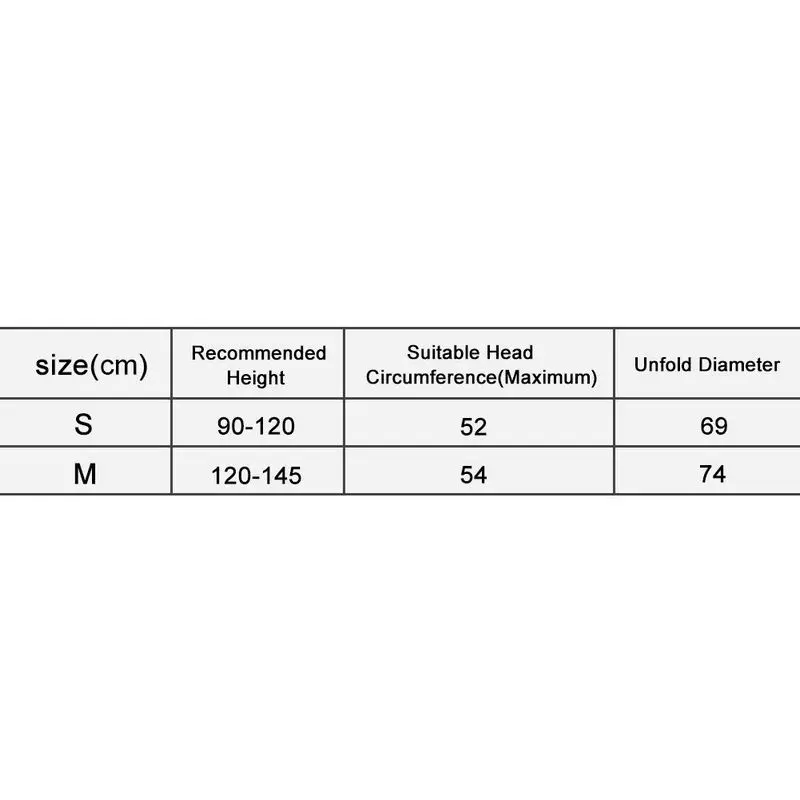 | size(cm) | Recommended Height | Suitable Head Circumference(Maximum) | Unfold Diameter |
|---|---|---|---|
| S | 90-120 | 52 | 69 |
| M | 120-145 | 54 | 74 |